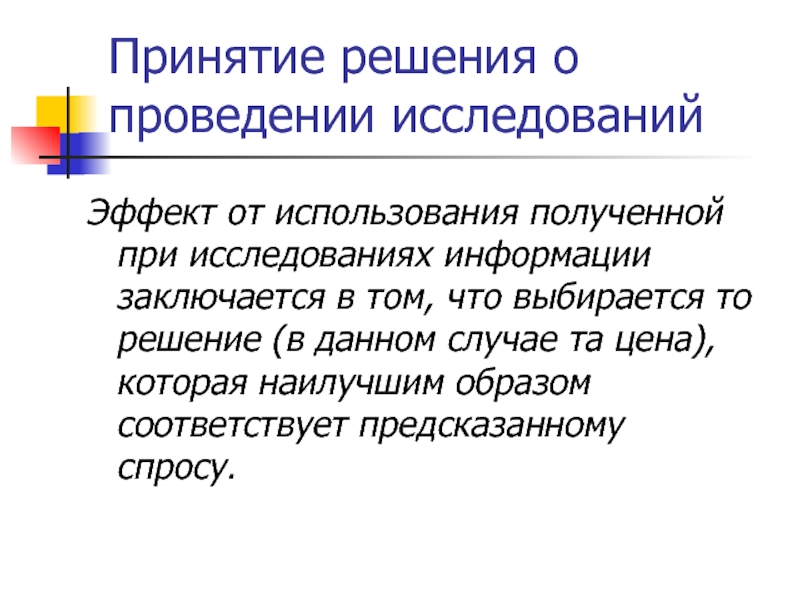 Принятие решения о проведении исследований

Эффект от использования полученной при исследованиях информации заключается в том, что выбирается то решение (в данном случае та цена), которая наилучшим образом соответствует предсказанному спросу.